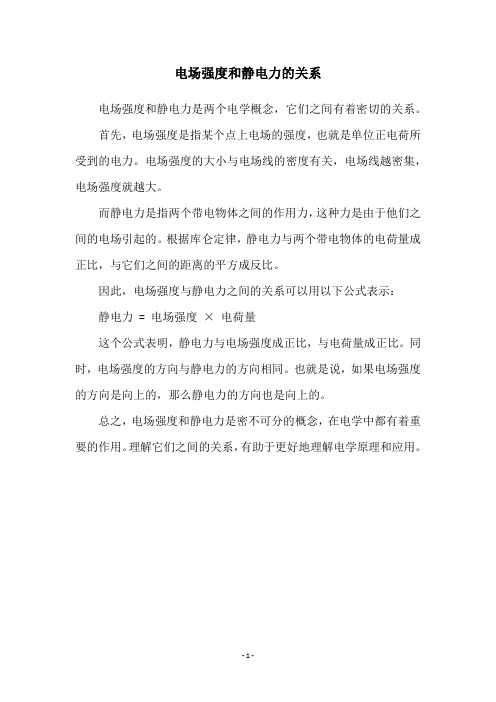 电场强度和静电力的关系

电场强度和静电力是两个电学概念，它们之间有着密切的关系。

首先，电场强度是指某个点上电场的强度，也就是单位正电荷所受到的电力。电场强度的大小与电场线的密度有关，电场线越密集，电场强度就越大。

而静电力是指两个带电物体之间的作用力，这种力是由于他们之间的电场引起的。根据库仑定律，静电力与两个带电物体的电荷量成正比，与它们之间的距离的平方成反比。

因此，电场强度与静电力之间的关系可以用以下公式表示：

静电力 = 电场强度 × 电荷量

这个公式表明，静电力与电场强度成正比，与电荷量成正比。同时，电场强度的方向与静电力的方向相同。也就是说，如果电场强度的方向是向上的，那么静电力的方向也是向上的。

总之，电场强度和静电力是密不可分的概念，在电学中都有着重要的作用。理解它们之间的关系，有助于更好地理解电学原理和应用。

- 1 -